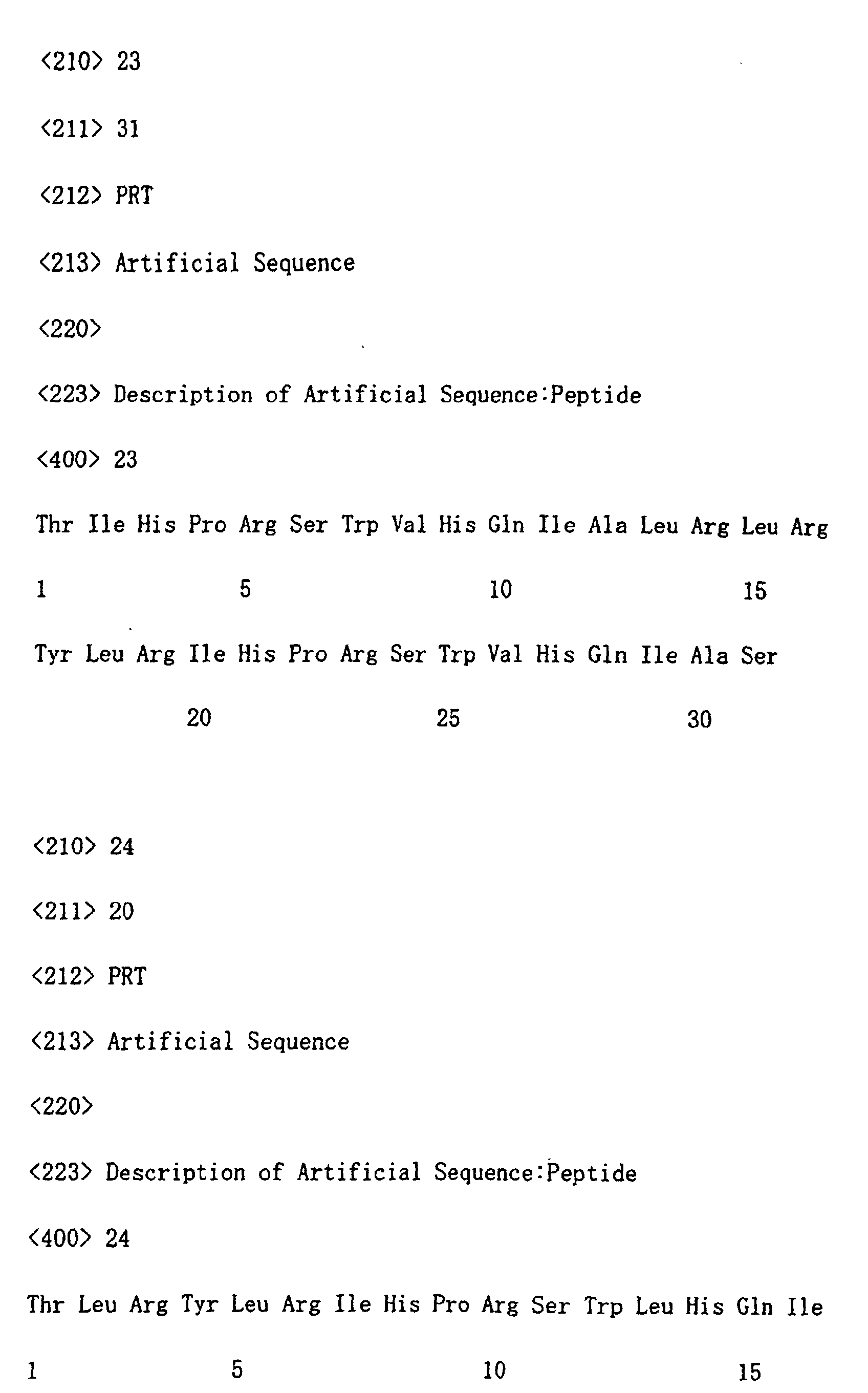 <210> 23

<211> 31

<212> PRT

<213> Artificial Sequence

<220>

<223> Description of Artificial Sequence:Peptide

<400> 23

Thr Ile His Pro Arg Ser Trp Val His Gln Ile Ala Leu Arg Leu Arg

1 5 10 15

Tyr Leu Arg Ile His Pro Arg Ser Trp Val His Gln Ile Ala Ser

20 25 30

<210> 24

<211> 20

<212> PRT

<213> Artificial Sequence

<220>

<223> Description of Artificial Sequence:Peptide

<400> 24

Thr Leu Arg Tyr Leu Arg Ile His Pro Arg Ser Trp Leu His Gln Ile

1 5 10 15